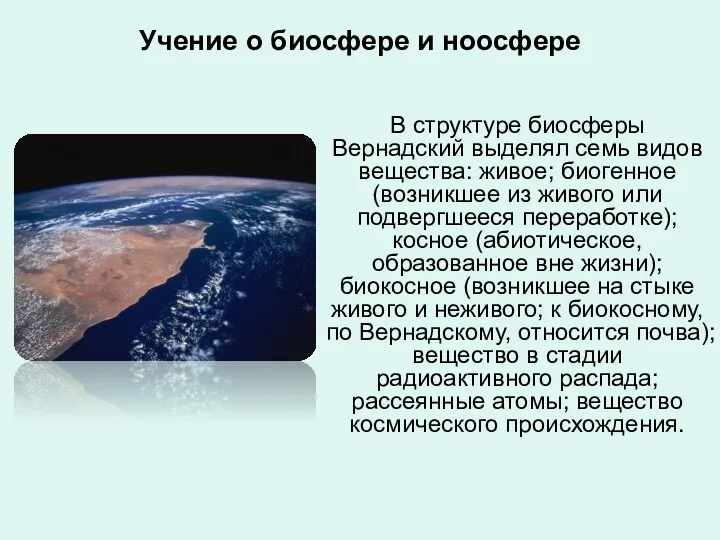 Учение о биосфере и ноосфере

В структуре биосферы Вернадский выделял семь видов вещества: живое; биогенное (возникшее из живого или подвергшееся переработке); косное (абиотическое, образованное вне жизни); биокосное (возникшее на стыке живого и неживого; к биокосному, по Вернадскому, относится почва); вещество в стадии радиоактивного распада; рассеянные атомы; вещество космического происхождения.